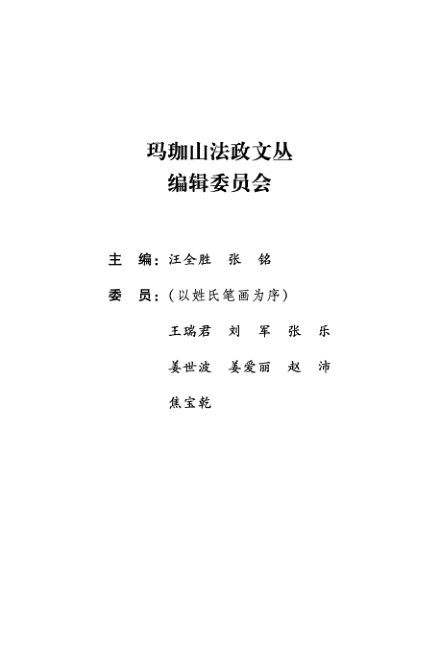 玛珈山法政文丛
编辑委员会

主 编：汪全胜 张 铭

委 员：（以姓氏笔画为序）

王瑞君 刘 军 张 乐

姜世波 姜爱丽 赵 沛

焦宝乾